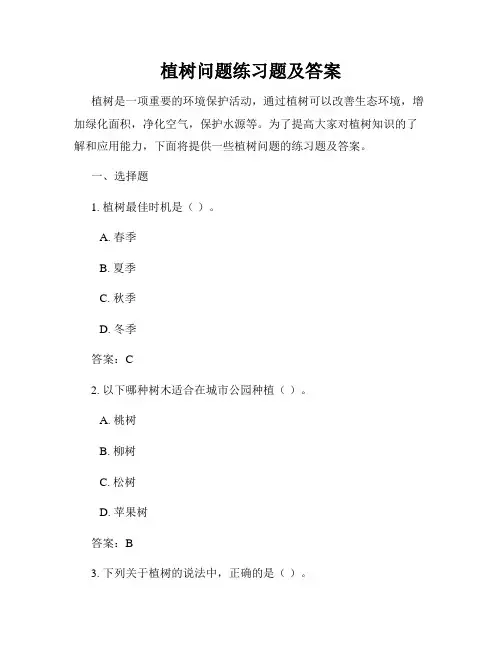 植树问题练习题及答案

植树是一项重要的环境保护活动，通过植树可以改善生态环境，增加绿化面积，净化空气，保护水源等。为了提高大家对植树知识的了解和应用能力，下面将提供一些植树问题的练习题及答案。

一、选择题

1. 植树最佳时机是（ ）。

A. 春季

B. 夏季

C. 秋季

D. 冬季

答案：C

2. 以下哪种树木适合在城市公园种植（ ）。

A. 桃树

B. 柳树

C. 松树

D. 苹果树

答案：B

3. 下列关于植树的说法中，正确的是（ ）。